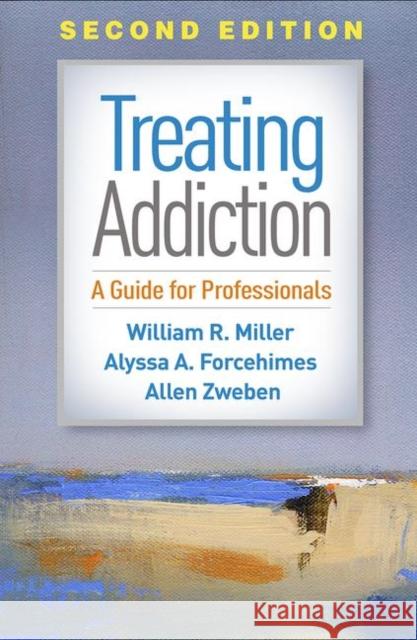 SECOND EDITION

Treating Addiction

A Guide for Professionals

William R. Miller
Alyssa A. Forcehimes
Allen Zweben